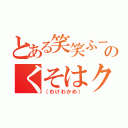 とある笑笑ふーの
くそはク
（わけわかめ）